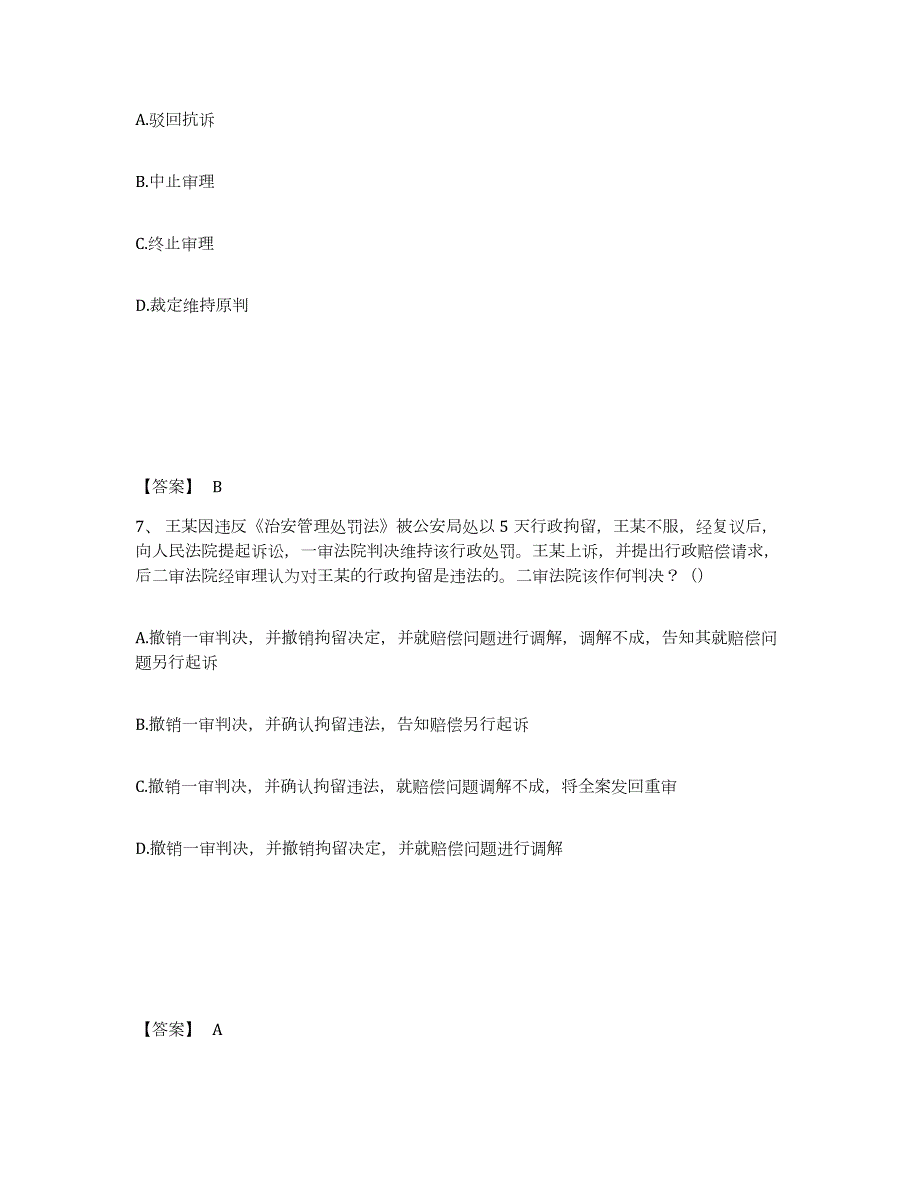 A.驳回抗诉

B.中止审理

C.终止审理

D.裁定维持原判

【答案】 B

7、王某因违反《治安管理处罚法》被公安局处以 5 天行政拘留，王某不服，经复议后，向人民法院提起诉讼，一审法院判决维持该行政处罚。王某上诉，并提出行政赔偿请求，后二审法院经审理认为对王某的行政拘留是违法的。二审法院该作何判决？（）

A.撤销一审判决，并撤销拘留决定，并就赔偿问题进行调解，调解不成，告知其就赔偿问题另行起诉

B.撤销一审判决，并确认拘留违法，告知赔偿另行起诉

C.撤销一审判决，并确认拘留违法，就赔偿问题调解不成，将全案发回重审

D.撤销一审判决，并撤销拘留决定，并就赔偿问题进行调解

【答案】 A